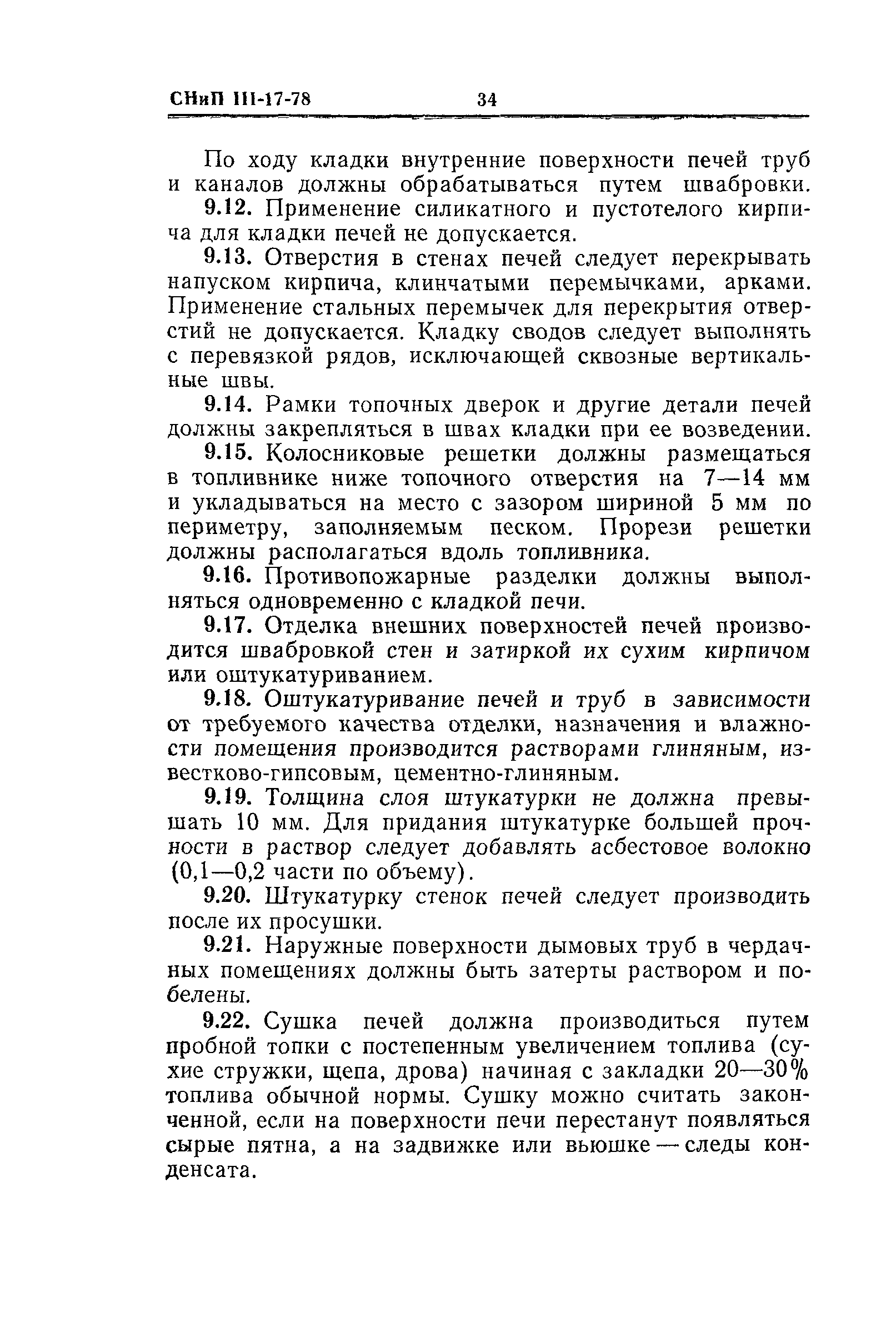 СНиП III-17-78 34

По ходу кладки внутренние поверхности печей труб и каналов должны обрабатываться путем швабровки.

9.12. Применение силикатного и пустотелого кирпича для кладки печей не допускается.

9.13. Отверстия в стенах печей следует перекрывать напуском кирпича, клинчатыми перемычками, арками. Применение стальных перемычек для перекрытия отверстий не допускается. Кладку сводов следует выполнять с перевязкой рядов, исключающей сквозные вертикальные швы.

9.14. Рамки топочных дверок и другие детали печей должны закрепляться в швах кладки при ее возведении.

9.15. Колосниковые решетки должны размещаться в топливнике ниже топочного отверстия на 7—14 мм и укладываться на место с зазором шириной 5 мм по периметру, заполняемым песком. Прорези решетки должны располагаться вдоль топливника.

9.16. Противопожарные разделки должны выполняться одновременно с кладкой печи.

9.17. Отделка внешних поверхностей печей производится швабровкой стен и затиркой их сухим кирпичом или оштукатуриванием.

9.18. Оштукатуривание печей и труб в зависимости от требуемого качества отделки, назначения и влажности помещения производится растворами глиняным, известково-гипсовым, цементно-глиняным.

9.19. Толщина слоя штукатурки не должна превышать 10 мм. Для придания штукатурке большей прочности в раствор следует добавлять асбестовое волокно (0,1—0,2 части по объему).

9.20. Штукатурку стенок печей следует производить после их просушки.

9.21. Наружные поверхности дымовых труб в чердачных помещениях должны быть затерты раствором и побелены.

9.22. Сушка печей должна производиться путем пробной топки с постепенным увеличением топлива (сухие стружки, щепа, дрова) начиная с закладки 20—30% топлива обычной нормы. Сушку можно считать законченной, если на поверхности печи перестанут появляться сырые пятна, а на задвижке или вьюшке — следы конденсата.